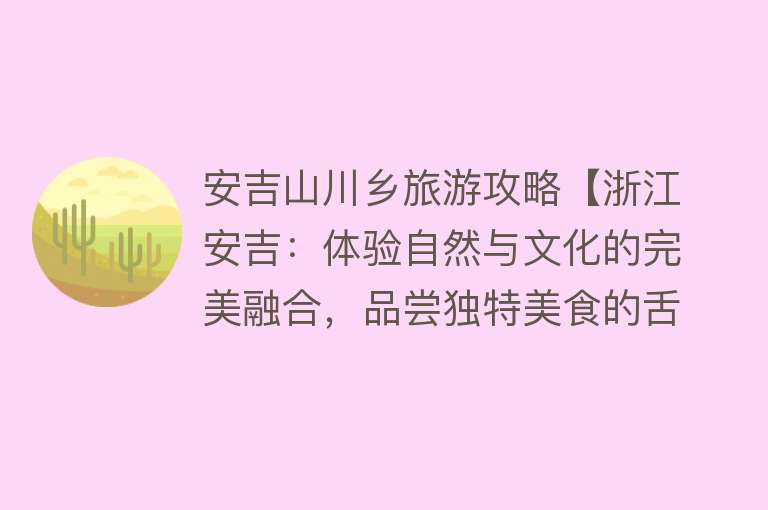 安吉山川乡旅游攻略【浙江安吉：体验自然与文化的完美融合，品尝独特美食的舌